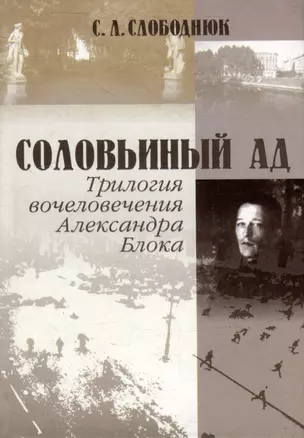 С. Л. СЛОБОДНЮК

СОЛОВЬИНЫЙ АД

Трилогия вочеловечения Александра Блока